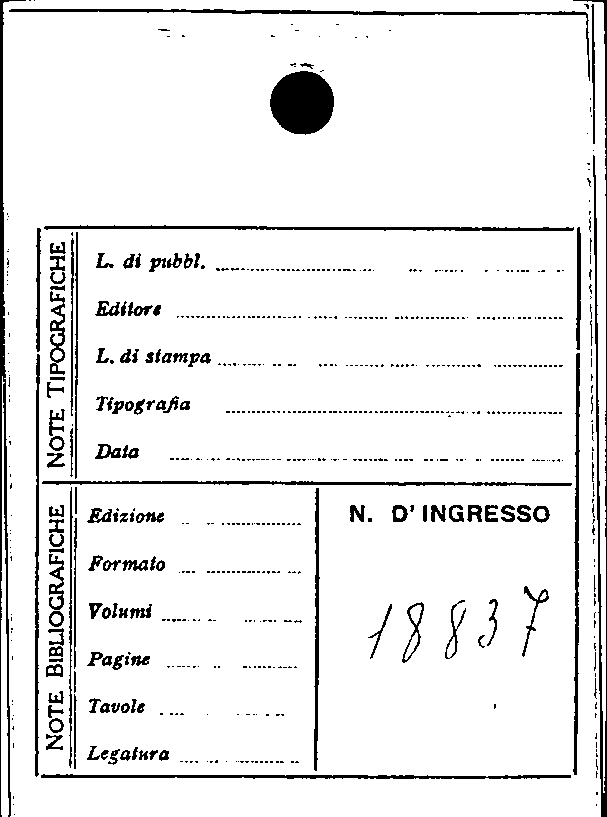 NOTE TIPOGRAFICHE

L. di pubbl. ____

Editore ____

L. di stampa ____

Tipografia ____

Data ____

NOTE BIBLIOGRAFICHE

Edizione ____

Formato ____

Volumi ____

Pagine ____

Tavole ____

Legatura ____

N. D' INGRESSO

18837